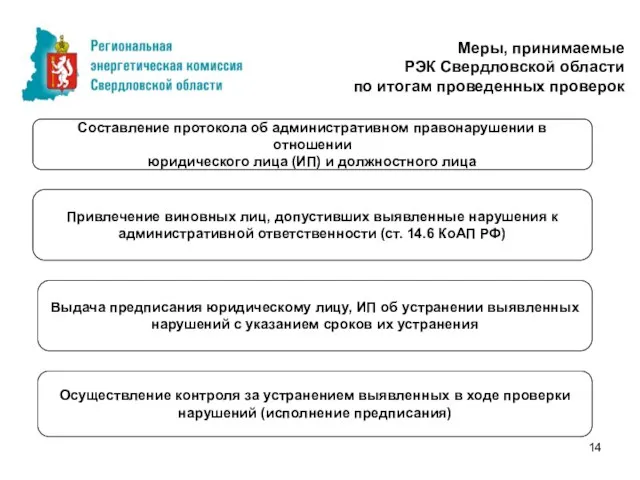 Региональная энергетическая комиссия Свердловской области

Меры, принимаемые РЭК Свердловской области по итогам проведенных проверок

Составление протокола об административном правонарушении в отношении юридического лица (ИП) и должностного лица

Привлечение виновных лиц, допустивших выявленные нарушения к административной ответственности (ст. 14.6 КоАП РФ)

Выдача предписания юридическому лицу, ИП об устранении выявленных нарушений с указанием сроков их устранения

Осуществление контроля за устранением выявленных в ходе проверки нарушений (исполнение предписания)

14